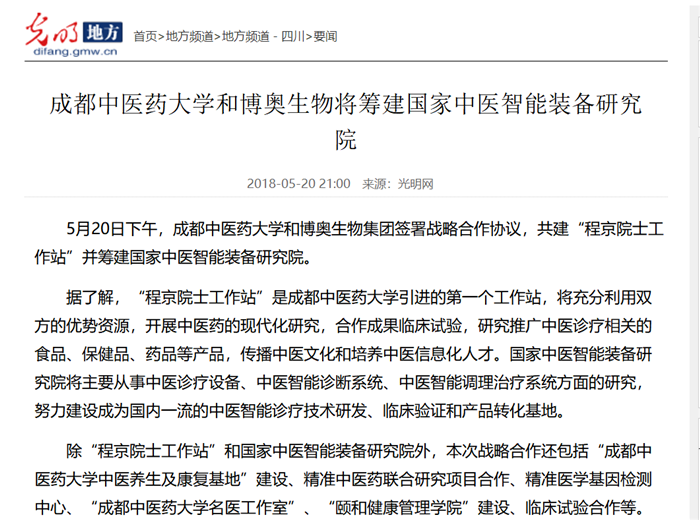 光明 地方
difang.gmw.cn

首页>地方频道>地方频道 - 四川>要闻

成都中医药大学和博奥生物将筹建国家中医智能装备研究院

2018-05-20 21:00 来源：光明网

5月20日下午，成都中医药大学和博奥生物集团签署战略合作协议，共建“程京院士工作站”并筹建国家中医智能装备研究院。

据了解，“程京院士工作站”是成都中医药大学引进的第一个工作站，将充分利用双方的优势资源，开展中医药的现代化研究，合作成果临床试验，研究推广中医诊疗相关的食品、保健品、药品等产品，传播中医文化和培养中医信息化人才。国家中医智能装备研究院将主要从事中医诊疗设备、中医智能诊断系统、中医智能调理治疗系统方面的研究，努力建设成为国内一流的中医智能诊疗技术研发、临床验证和产品转化基地。

除“程京院士工作站”和国家中医智能装备研究院外，本次战略合作还包括“成都中医药大学中医养生及康复基地”建设、精准中医药联合研究项目合作、精准医学基因检测中心、“成都中医药大学名医工作室”、“颐和健康管理学院”建设、临床试验合作等。